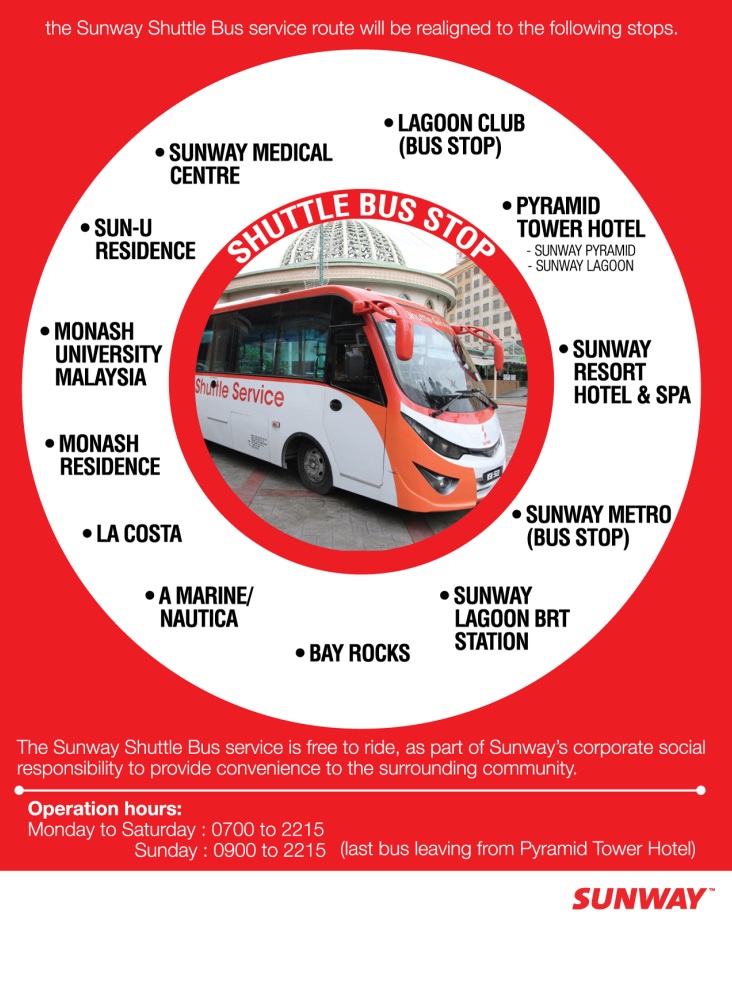 the Sunway Shuttle Bus service route will be realigned to the following stops.

SHUTTLE BUS STOP

Shuttle Service

• LAGOON CLUB (BUS STOP)

• PYRAMID TOWER HOTEL
- SUNWAY PYRAMID
- SUNWAY LAGOON

• SUNWAY RESORT HOTEL & SPA

• SUNWAY METRO (BUS STOP)

• SUNWAY LAGOON BRT STATION

• BAY ROCKS

• A MARINE/ NAUTICA

• LA COSTA

• MONASH RESIDENCE

• MONASH UNIVERSITY MALAYSIA

• SUN-U RESIDENCE

• SUNWAY MEDICAL CENTRE

The Sunway Shuttle Bus service is free to ride, as part of Sunway's corporate social responsibility to provide convenience to the surrounding community.

Operation hours:
Monday to Saturday : 0700 to 2215
Sunday : 0900 to 2215 (last bus leaving from Pyramid Tower Hotel)

SUNWAY™